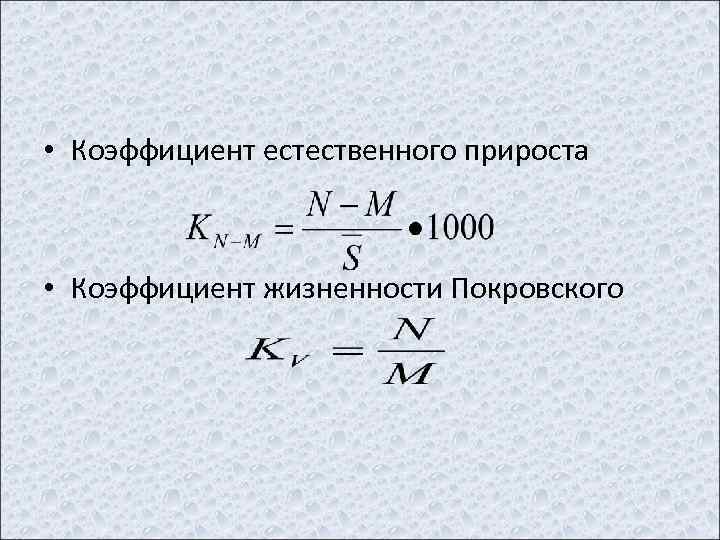 • Коэффициент естественного прироста

$K_{N-M} = \frac{N-M}{\bar{S}} \bullet 1000$

• Коэффициент жизненности Покровского

$K_V = \frac{N}{M}$